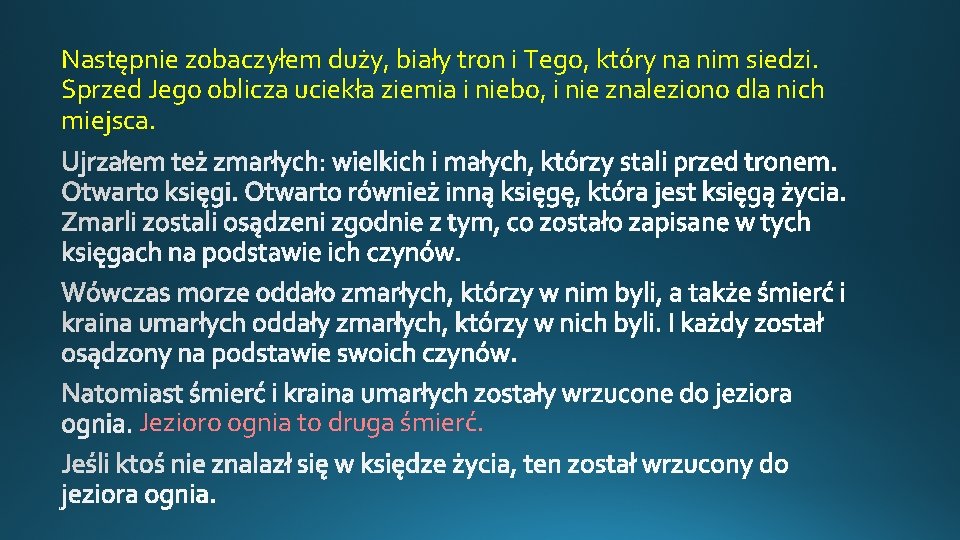 Następnie zobaczyłem duży, biały tron i Tego, który na nim siedzi. Sprzed Jego oblicza uciekła ziemia i niebo, i nie znaleziono dla nich miejsca.

Ujrzałem też zmarłych: wielkich i małych, którzy stali przed tronem. Otwarto księgi. Otwarto również inną księgę, która jest księgą życia. Zmarli zostali osądzeni zgodnie z tym, co zostało zapisane w tych księgach na podstawie ich czynów.

Wówczas morze oddało zmarłych, którzy w nim byli, a także śmierć i kraina umarłych oddały zmarłych, którzy w nich byli. I każdy został osądzony na podstawie swoich czynów.

Natomiast śmierć i kraina umarłych zostały wrzucone do jeziora ognia. Jezioro ognia to druga śmierć.

Jeśli ktoś nie znalazł się w księdze życia, ten został wrzucony do jeziora ognia.